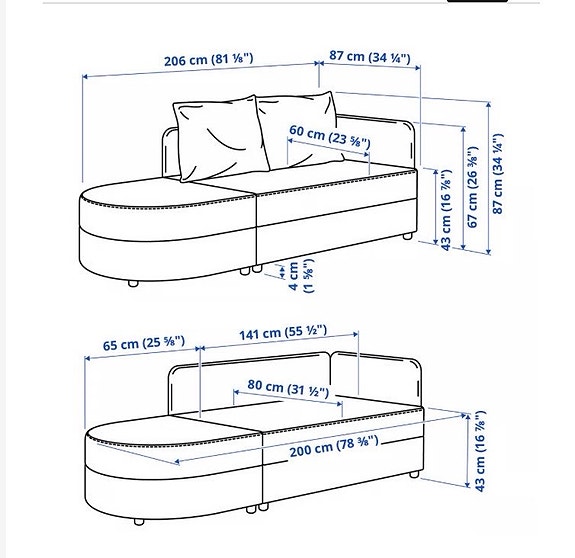 206 cm (81 ⅛")
87 cm (34 ¼")
60 cm (23 ⅝")
43 cm (16 ⅞")
67 cm (26 ⅜")
87 cm (34 ¼")
4 cm (1 ⅝")

65 cm (25 ⅝")
141 cm (55 ½")
80 cm (31 ½")
200 cm (78 ⅜")
43 cm (16 ⅞")